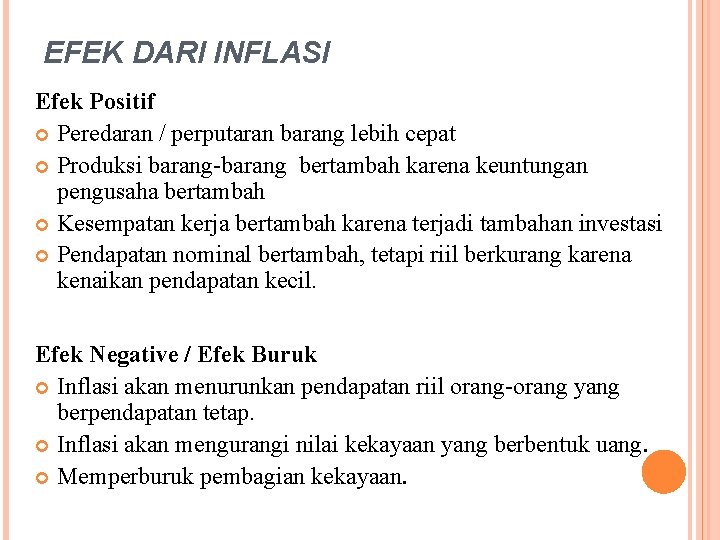 EFEK DARI INFLASI

Efek Positif

Peredaran / perputaran barang lebih cepat

Produksi barang-barang bertambah karena keuntungan pengusaha bertambah

Kesempatan kerja bertambah karena terjadi tambahan investasi

Pendapatan nominal bertambah, tetapi riil berkurang karena kenaikan pendapatan kecil.

Efek Negative / Efek Buruk

Inflasi akan menurunkan pendapatan riil orang-orang yang berpendapatan tetap.

Inflasi akan mengurangi nilai kekayaan yang berbentuk uang.

Memperburuk pembagian kekayaan.